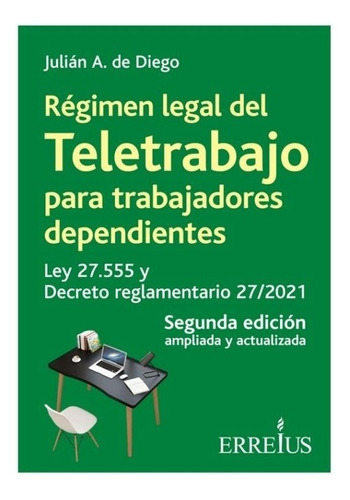 Julián A. de Diego

Régimen legal del
Teletrabajo
para trabajadores dependientes

Ley 27.555 y
Decreto reglamentario 27/2021

Segunda edición
ampliada y actualizada

ERREIUS